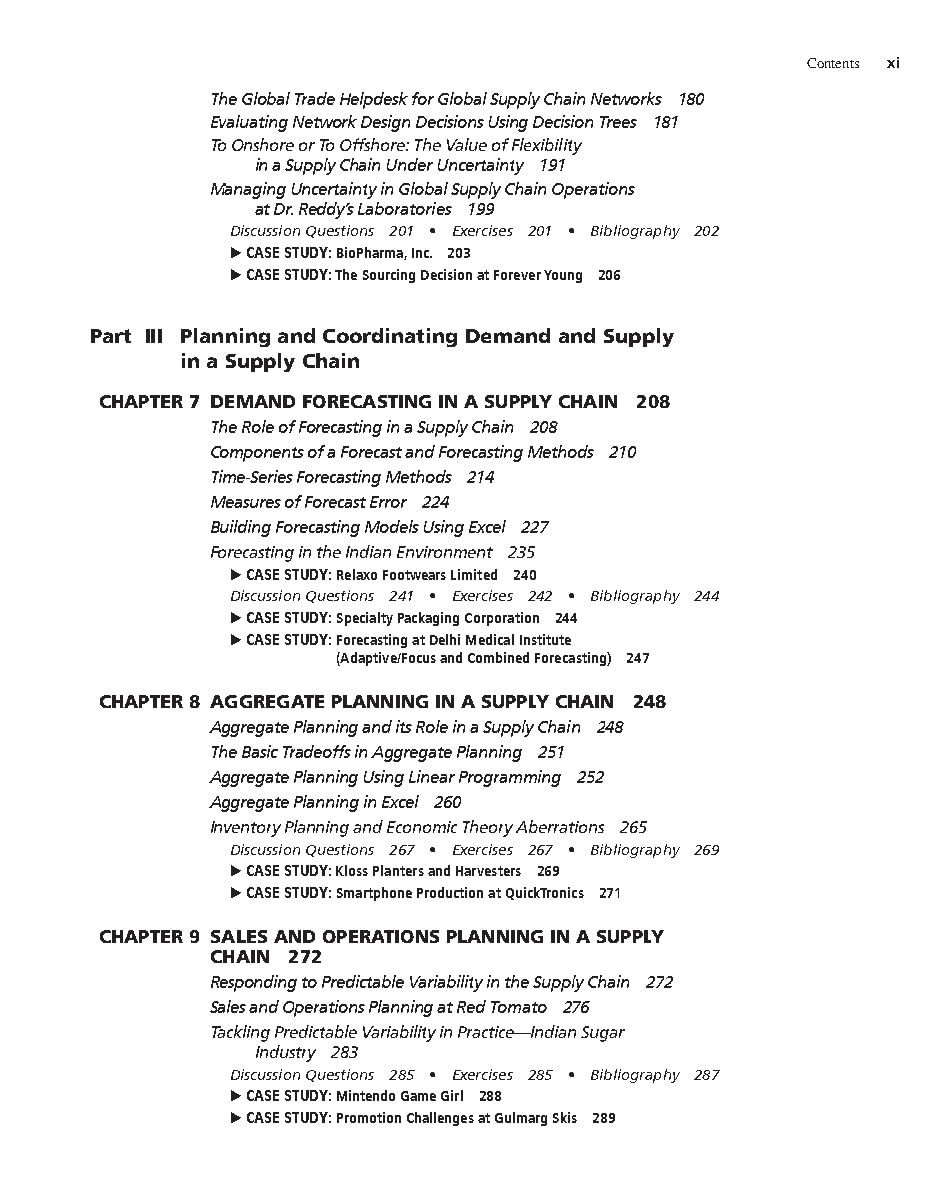 Contents xi

The Global Trade Helpdesk for Global Supply Chain Networks 180
Evaluating Network Design Decisions Using Decision Trees 181
To Onshore or To Offshore: The Value of Flexibility in a Supply Chain Under Uncertainty 191
Managing Uncertainty in Global Supply Chain Operations at Dr. Reddy's Laboratories 199
Discussion Questions 201 • Exercises 201 • Bibliography 202
▶ CASE STUDY: BioPharma, Inc. 203
▶ CASE STUDY: The Sourcing Decision at Forever Young 206

Part III Planning and Coordinating Demand and Supply in a Supply Chain

CHAPTER 7 DEMAND FORECASTING IN A SUPPLY CHAIN 208
The Role of Forecasting in a Supply Chain 208
Components of a Forecast and Forecasting Methods 210
Time-Series Forecasting Methods 214
Measures of Forecast Error 224
Building Forecasting Models Using Excel 227
Forecasting in the Indian Environment 235
▶ CASE STUDY: Relaxo Footwears Limited 240
Discussion Questions 241 • Exercises 242 • Bibliography 244
▶ CASE STUDY: Specialty Packaging Corporation 244
▶ CASE STUDY: Forecasting at Delhi Medical Institute (Adaptive/Focus and Combined Forecasting) 247

CHAPTER 8 AGGREGATE PLANNING IN A SUPPLY CHAIN 248
Aggregate Planning and its Role in a Supply Chain 248
The Basic Tradeoffs in Aggregate Planning 251
Aggregate Planning Using Linear Programming 252
Aggregate Planning in Excel 260
Inventory Planning and Economic Theory Aberrations 265
Discussion Questions 267 • Exercises 267 • Bibliography 269
▶ CASE STUDY: Kloss Planters and Harvesters 269
▶ CASE STUDY: Smartphone Production at QuickTronics 271

CHAPTER 9 SALES AND OPERATIONS PLANNING IN A SUPPLY CHAIN 272
Responding to Predictable Variability in the Supply Chain 272
Sales and Operations Planning at Red Tomato 276
Tackling Predictable Variability in Practice—Indian Sugar Industry 283
Discussion Questions 285 • Exercises 285 • Bibliography 287
▶ CASE STUDY: Mintendo Game Girl 288
▶ CASE STUDY: Promotion Challenges at Gulmarg Skis 289